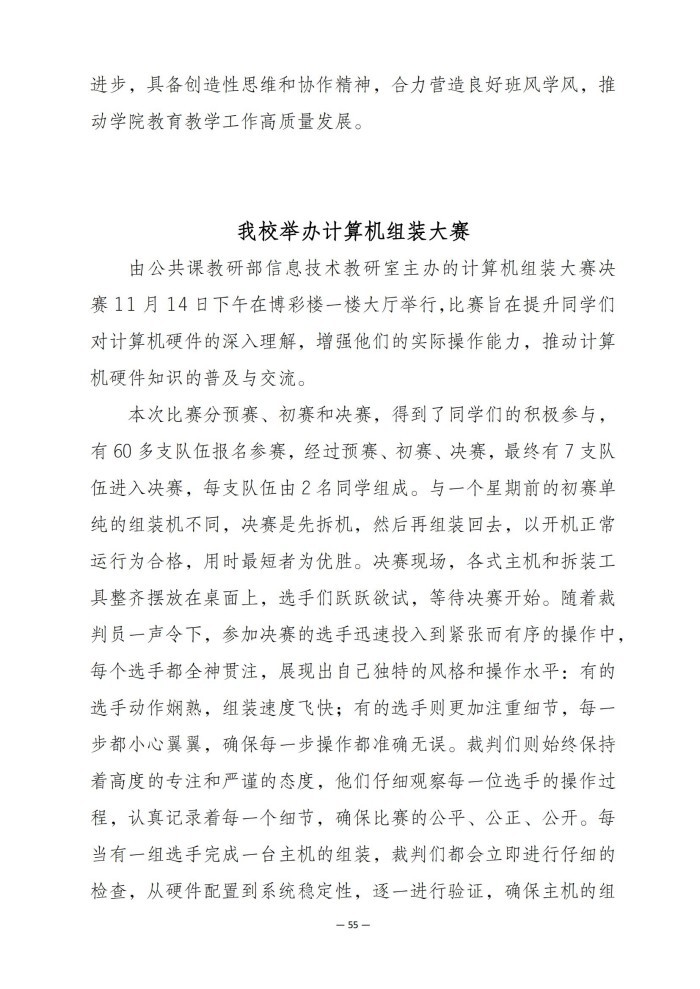 进步，具备创造性思维和协作精神，合力营造良好班风学风，推动学院教育教学工作高质量发展。

我校举办计算机组装大赛

由公共课教研部信息技术教研室主办的计算机组装大赛决赛11月14日下午在博彩楼一楼大厅举行,比赛旨在提升同学们对计算机硬件的深入理解，增强他们的实际操作能力，推动计算机硬件知识的普及与交流。

本次比赛分预赛、初赛和决赛，得到了同学们的积极参与，有60多支队伍报名参赛，经过预赛、初赛、决赛，最终有7支队伍进入决赛，每支队伍由2名同学组成。与一个星期前的初赛单纯的组装机不同，决赛是先拆机，然后再组装回去，以开机正常运行为合格，用时最短者为优胜。决赛现场，各式主机和拆装工具整齐摆放在桌面上，选手们跃跃欲试，等待决赛开始。随着裁判员一声令下，参加决赛的选手迅速投入到紧张而有序的操作中，每个选手都全神贯注，展现出自己独特的风格和操作水平：有的选手动作娴熟，组装速度飞快；有的选手则更加注重细节，每一步都小心翼翼，确保每一步操作都准确无误。裁判们则始终保持着高度的专注和严谨的态度，他们仔细观察每一位选手的操作过程，认真记录着每一个细节，确保比赛的公平、公正、公开。每当有一组选手完成一台主机的组装，裁判们都会立即进行仔细的检查，从硬件配置到系统稳定性，逐一进行验证，确保主机的组

— 55 —